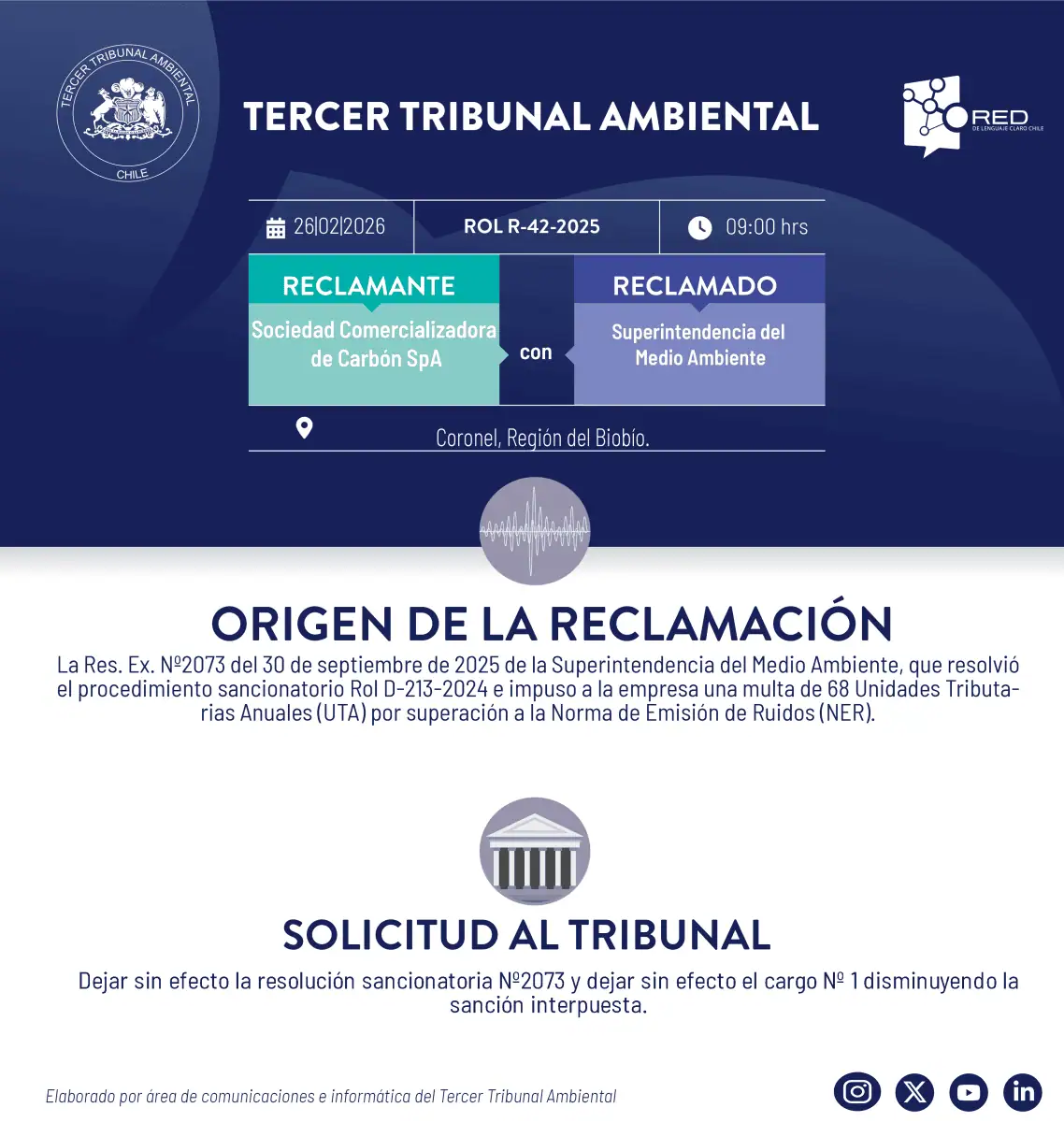 TERCER TRIBUNAL AMBIENTAL
CHILE

TERCER TRIBUNAL AMBIENTAL

RED
DE LENGUAJE CLARO CHILE

26|02|2026
ROL R-42-2025
09:00 hrs

RECLAMANTE
Sociedad Comercializadora de Carbón SpA

con

RECLAMADO
Superintendencia del Medio Ambiente

Coronel, Región del Biobío.

ORIGEN DE LA RECLAMACIÓN

La Res. Ex. Nº2073 del 30 de septiembre de 2025 de la Superintendencia del Medio Ambiente, que resolvió el procedimiento sancionatorio Rol D-213-2024 e impuso a la empresa una multa de 68 Unidades Tributarias Anuales (UTA) por superación a la Norma de Emisión de Ruidos (NER).

SOLICITUD AL TRIBUNAL

Dejar sin efecto la resolución sancionatoria Nº2073 y dejar sin efecto el cargo Nº 1 disminuyendo la sanción interpuesta.

Elaborado por área de comunicaciones e informática del Tercer Tribunal Ambiental